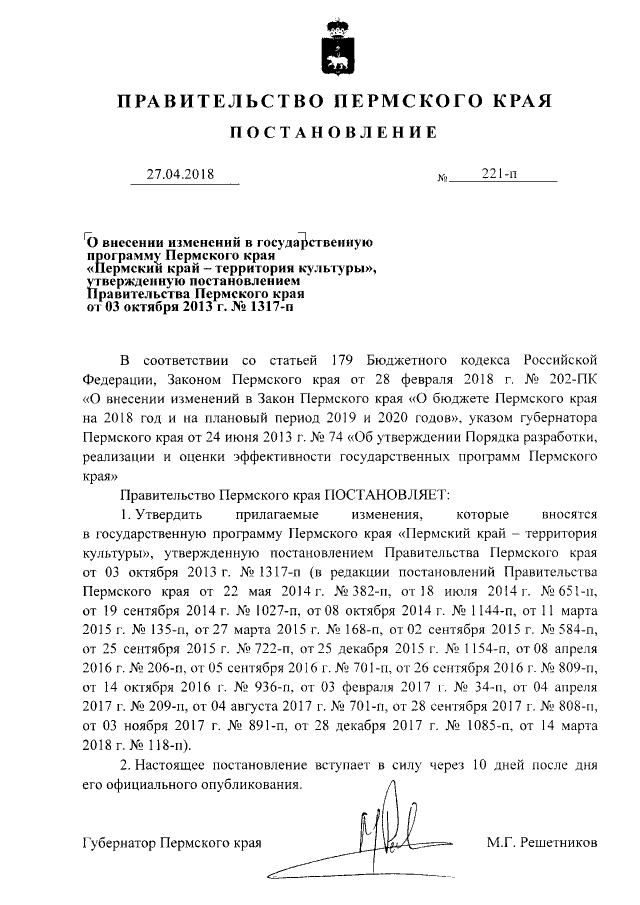 ПРАВИТЕЛЬСТВО ПЕРМСКОГО КРАЯ

ПОСТАНОВЛЕНИЕ

27.04.2018 № 221-п

О внесении изменений в государственную программу Пермского края «Пермский край – территория культуры», утвержденную постановлением Правительства Пермского края от 03 октября 2013 г. № 1317-п

В соответствии со статьей 179 Бюджетного кодекса Российской Федерации, Законом Пермского края от 28 февраля 2018 г. № 202-ПК «О внесении изменений в Закон Пермского края «О бюджете Пермского края на 2018 год и на плановый период 2019 и 2020 годов», указом губернатора Пермского края от 24 июня 2013 г. № 74 «Об утверждении Порядка разработки, реализации и оценки эффективности государственных программ Пермского края»

Правительство Пермского края ПОСТАНОВЛЯЕТ:

1. Утвердить прилагаемые изменения, которые вносятся в государственную программу Пермского края «Пермский край – территория культуры», утвержденную постановлением Правительства Пермского края от 03 октября 2013 г. № 1317-п (в редакции постановлений Правительства Пермского края от 22 мая 2014 г. № 382-п, от 18 июля 2014 г. № 651-п, от 19 сентября 2014 г. № 1027-п, от 08 октября 2014 г. № 1144-п, от 11 марта 2015 г. № 135-п, от 27 марта 2015 г. № 168-п, от 02 сентября 2015 г. № 584-п, от 25 сентября 2015 г. № 722-п, от 25 декабря 2015 г. № 1154-п, от 08 апреля 2016 г. № 206-п, от 05 сентября 2016 г. № 701-п, от 26 сентября 2016 г. № 809-п, от 14 октября 2016 г. № 936-п, от 03 февраля 2017 г. № 34-п, от 04 апреля 2017 г. № 209-п, от 04 августа 2017 г. № 701-п, от 28 сентября 2017 г. № 808-п, от 03 ноября 2017 г. № 891-п, от 28 декабря 2017 г. № 1085-п, от 14 марта 2018 г. № 118-п).

2. Настоящее постановление вступает в силу через 10 дней после дня его официального опубликования.

Губернатор Пермского края М.Г. Решетников